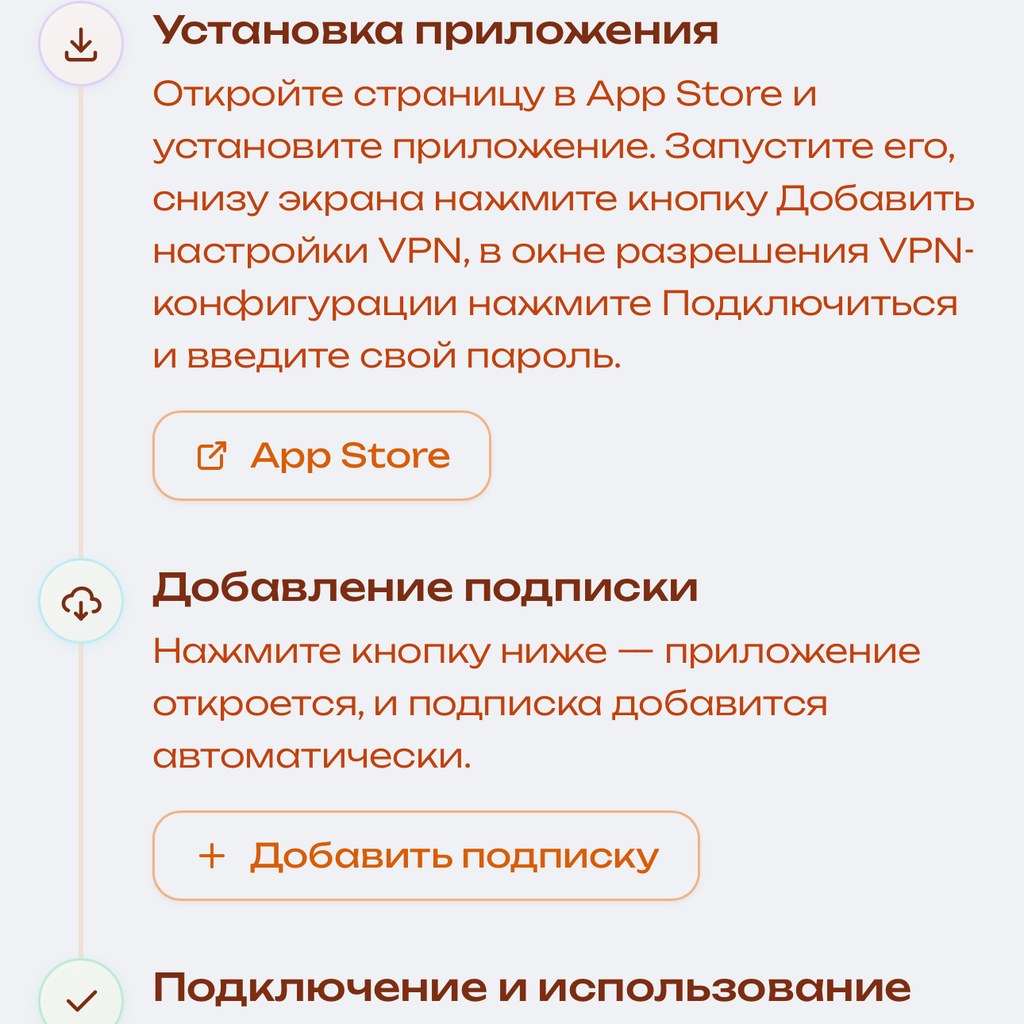 Установка приложения

Откройте страницу в App Store и установите приложение. Запустите его, снизу экрана нажмите кнопку Добавить настройки VPN, в окне разрешения VPN-конфигурации нажмите Подключиться и введите свой пароль.

App Store

Добавление подписки

Нажмите кнопку ниже — приложение откроется, и подписка добавится автоматически.

+ Добавить подписку

Подключение и использование